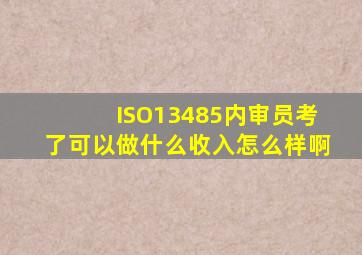 ISO13485内审员考了可以做什么收入怎么样啊